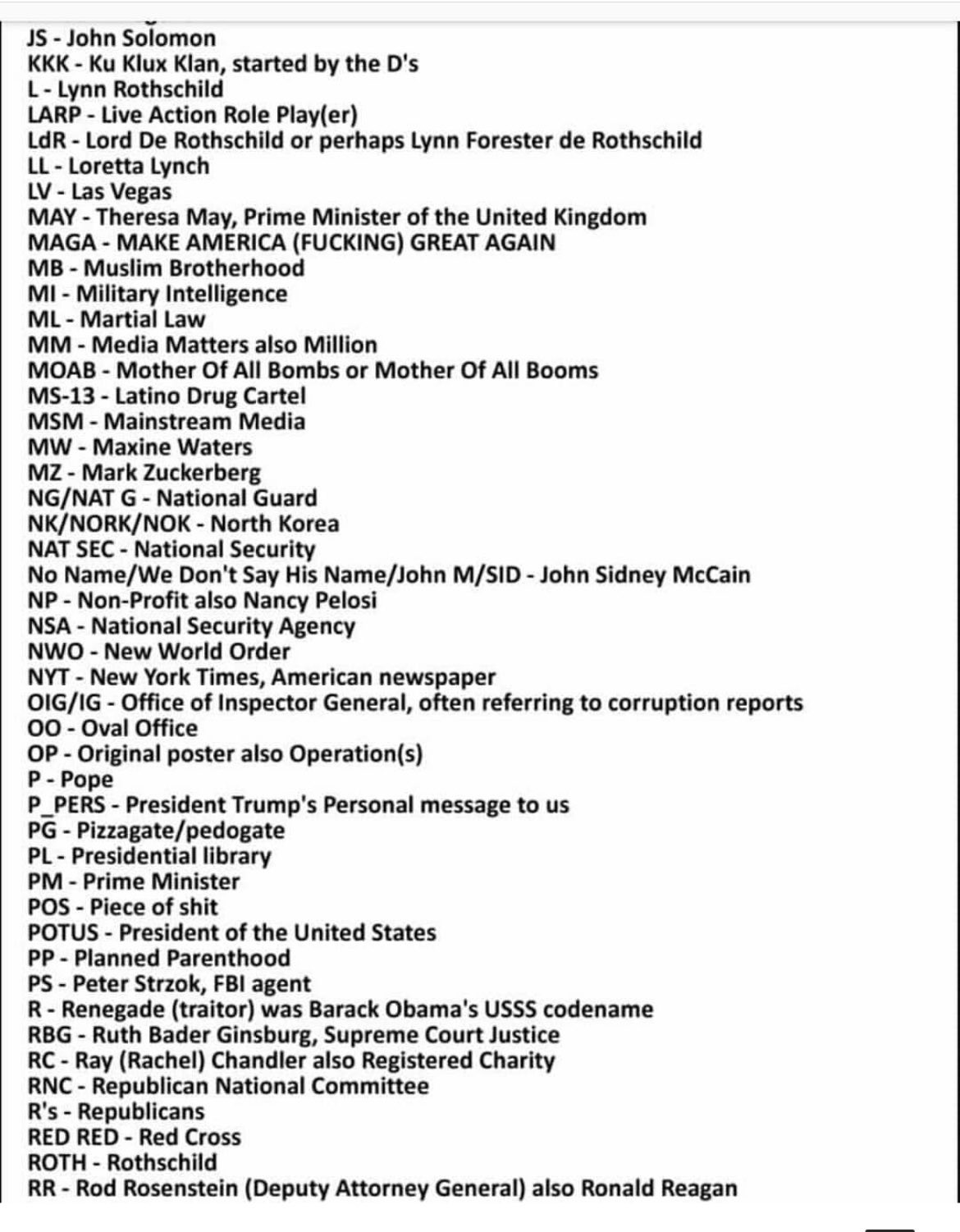 JS - John Solomon
KKK - Ku Klux Klan, started by the D's
L - Lynn Rothschild
LARP - Live Action Role Play(er)
LdR - Lord De Rothschild or perhaps Lynn Forester de Rothschild
LL - Loretta Lynch
LV - Las Vegas
MAY - Theresa May, Prime Minister of the United Kingdom
MAGA - MAKE AMERICA (FUCKING) GREAT AGAIN
MB - Muslim Brotherhood
MI - Military Intelligence
ML - Martial Law
MM - Media Matters also Million
MOAB - Mother Of All Bombs or Mother Of All Booms
MS-13 - Latino Drug Cartel
MSM - Mainstream Media
MW - Maxine Waters
MZ - Mark Zuckerberg
NG/NAT G - National Guard
NK/NORK/NOK - North Korea
NAT SEC - National Security
No Name/We Don't Say His Name/John M/SID - John Sidney McCain
NP - Non-Profit also Nancy Pelosi
NSA - National Security Agency
NWO - New World Order
NYT - New York Times, American newspaper
OIG/IG - Office of Inspector General, often referring to corruption reports
OO - Oval Office
OP - Original poster also Operation(s)
P - Pope
P_PERS - President Trump's Personal message to us
PG - Pizzagate/pedogate
PL - Presidential library
PM - Prime Minister
POS - Piece of shit
POTUS - President of the United States
PP - Planned Parenthood
PS - Peter Strzok, FBI agent
R - Renegade (traitor) was Barack Obama's USSS codename
RBG - Ruth Bader Ginsburg, Supreme Court Justice
RC - Ray (Rachel) Chandler also Registered Charity
RNC - Republican National Committee
R's - Republicans
RED RED - Red Cross
ROTH - Rothschild
RR - Rod Rosenstein (Deputy Attorney General) also Ronald Reagan